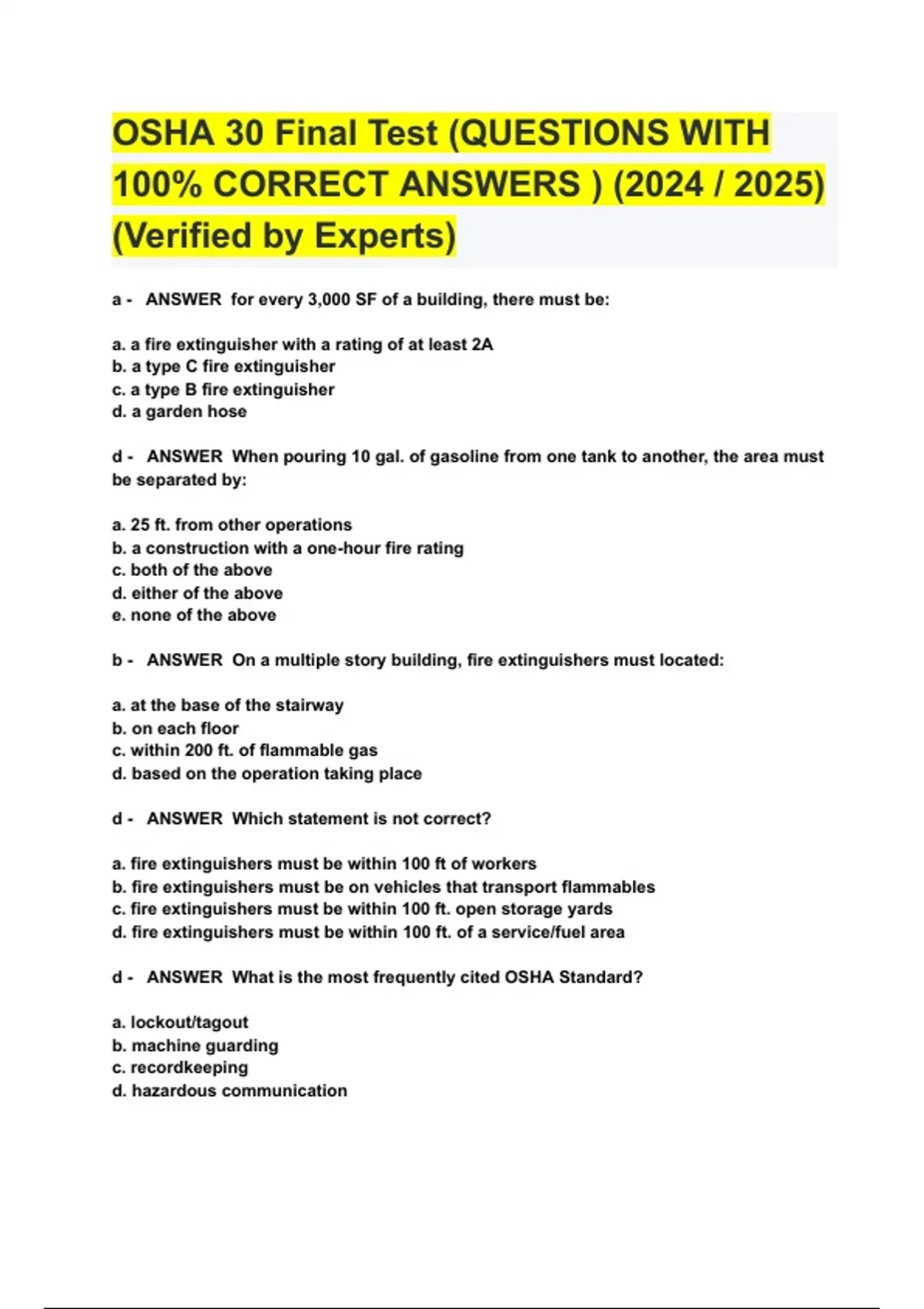 OSHA 30 Final Test (QUESTIONS WITH 100% CORRECT ANSWERS ) (2024 / 2025) (Verified by Experts)

a - ANSWER for every 3,000 SF of a building, there must be:

a. a fire extinguisher with a rating of at least 2A
b. a type C fire extinguisher
c. a type B fire extinguisher
d. a garden hose

d - ANSWER When pouring 10 gal. of gasoline from one tank to another, the area must be separated by:

a. 25 ft. from other operations
b. a construction with a one-hour fire rating
c. both of the above
d. either of the above
e. none of the above

b - ANSWER On a multiple story building, fire extinguishers must located:

a. at the base of the stairway
b. on each floor
c. within 200 ft. of flammable gas
d. based on the operation taking place

d - ANSWER Which statement is not correct?

a. fire extinguishers must be within 100 ft of workers
b. fire extinguishers must be on vehicles that transport flammables
c. fire extinguishers must be within 100 ft. open storage yards
d. fire extinguishers must be within 100 ft. of a service/fuel area

d - ANSWER What is the most frequently cited OSHA Standard?

a. lockout/tagout
b. machine guarding
c. recordkeeping
d. hazardous communication